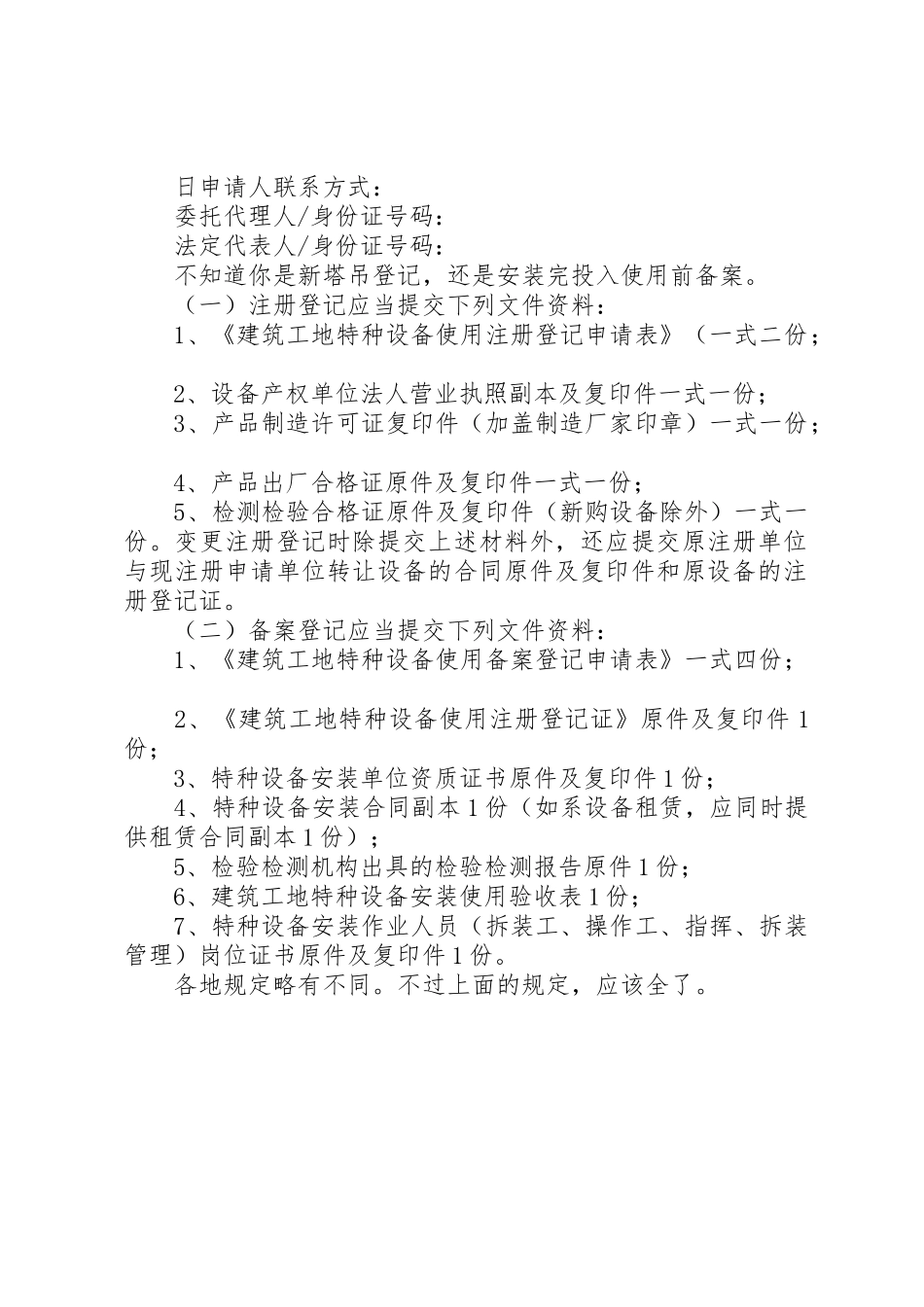 日申请人联系方式：
委托代理人/身份证号码：
法定代表人/身份证号码：
不知道你是新塔吊登记，还是安装完投入使用前备案。
（一）注册登记应当提交下列文件资料：
1、《建筑工地特种设备使用注册登记申请表》（一式二份；

2、设备产权单位法人营业执照副本及复印件一式一份；
3、产品制造许可证复印件（加盖制造厂家印章）一式一份；

4、产品出厂合格证原件及复印件一式一份；
5、检测检验合格证原件及复印件（新购设备除外）一式一份。变更注册登记时除提交上述材料外，还应提交原注册单位与现注册申请单位转让设备的合同原件及复印件和原设备的注册登记证。
（二）备案登记应当提交下列文件资料：
1、《建筑工地特种设备使用备案登记申请表》一式四份；

2、《建筑工地特种设备使用注册登记证》原件及复印件1份；
3、特种设备安装单位资质证书原件及复印件1份；
4、特种设备安装合同副本1份（如系设备租赁，应同时提供租赁合同副本1份）；
5、检验检测机构出具的检验检测报告原件1份；
6、建筑工地特种设备安装使用验收表1份；
7、特种设备安装作业人员（拆装工、操作工、指挥、拆装管理）岗位证书原件及复印件1份。
各地规定略有不同。不过上面的规定，应该全了。